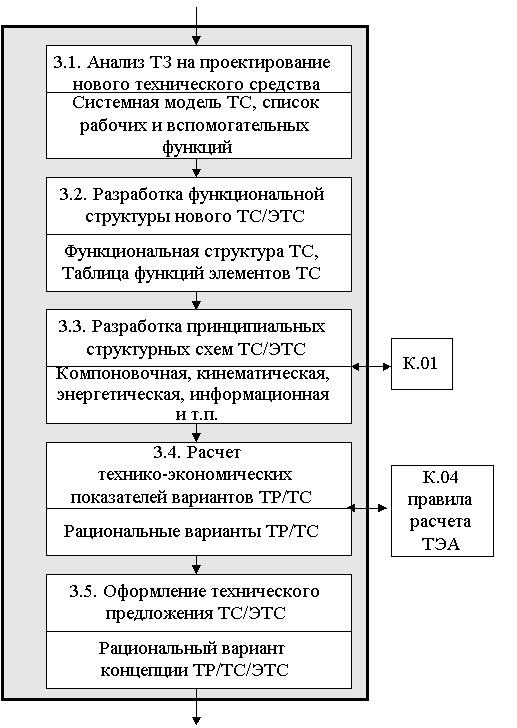 3.1. Анализ ТЗ на проектирование нового технического средства

Системная модель ТС, список рабочих и вспомогательных функций

3.2. Разработка функциональной структуры нового ТС/ЭТС

Функциональная структура ТС, Таблица функций элементов ТС

3.3. Разработка принципиальных структурных схем ТС/ЭТС

Компоновочная, кинематическая, энергетическая, информационная и т.п.

К.01

3.4. Расчет технико-экономических показателей вариантов ТР/ТС

Рациональные варианты ТР/ТС

К.04 правила расчета ТЭА

3.5. Оформление технического предложения ТС/ЭТС

Рациональный вариант концепции ТР/ТС/ЭТС